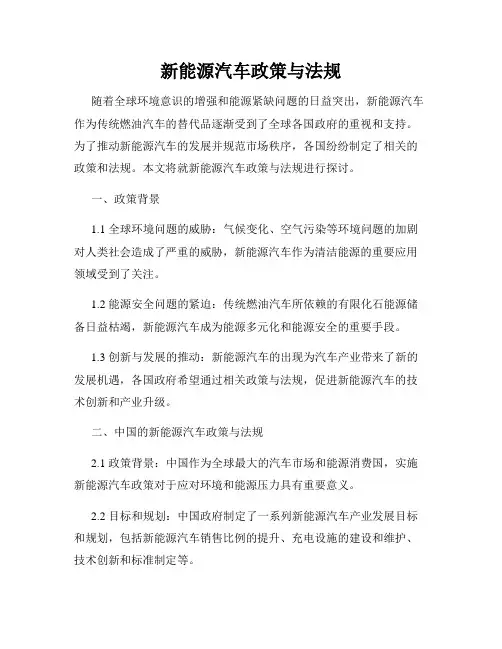 新能源汽车政策与法规

随着全球环境意识的增强和能源紧缺问题的日益突出，新能源汽车作为传统燃油汽车的替代品逐渐受到了全球各国政府的重视和支持。为了推动新能源汽车的发展并规范市场秩序，各国纷纷制定了相关的政策和法规。本文将就新能源汽车政策与法规进行探讨。

一、政策背景

1.1 全球环境问题的威胁：气候变化、空气污染等环境问题的加剧对人类社会造成了严重的威胁，新能源汽车作为清洁能源的重要应用领域受到了关注。

1.2 能源安全问题的紧迫：传统燃油汽车所依赖的有限化石能源储备日益枯竭，新能源汽车成为能源多元化和能源安全的重要手段。

1.3 创新与发展的推动：新能源汽车的出现为汽车产业带来了新的发展机遇，各国政府希望通过相关政策与法规，促进新能源汽车的技术创新和产业升级。

二、中国的新能源汽车政策与法规

2.1 政策背景：中国作为全球最大的汽车市场和能源消费国，实施新能源汽车政策对于应对环境和能源压力具有重要意义。

2.2 目标和规划：中国政府制定了一系列新能源汽车产业发展目标和规划，包括新能源汽车销售比例的提升、充电设施的建设和维护、技术创新和标准制定等。